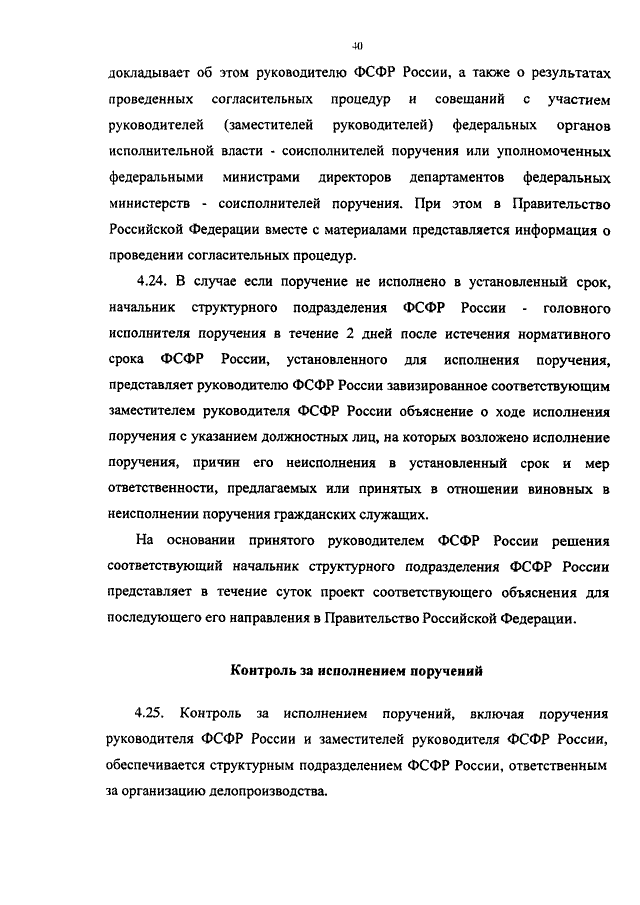 40

докладывает об этом руководителю ФСФР России, а также о результатах проведенных согласительных процедур и совещаний с участием руководителей (заместителей руководителей) федеральных органов исполнительной власти - соисполнителей поручения или уполномоченных федеральными министрами директоров департаментов федеральных министерств - соисполнителей поручения. При этом в Правительство Российской Федерации вместе с материалами представляется информация о проведении согласительных процедур.

4.24. В случае если поручение не исполнено в установленный срок, начальник структурного подразделения ФСФР России - головного исполнителя поручения в течение 2 дней после истечения нормативного срока ФСФР России, установленного для исполнения поручения, представляет руководителю ФСФР России завизированное соответствующим заместителем руководителя ФСФР России объяснение о ходе исполнения поручения с указанием должностных лиц, на которых возложено исполнение поручения, причин его неисполнения в установленный срок и мер ответственности, предлагаемых или принятых в отношении виновных в неисполнении поручения гражданских служащих.

На основании принятого руководителем ФСФР России решения соответствующий начальник структурного подразделения ФСФР России представляет в течение суток проект соответствующего объяснения для последующего его направления в Правительство Российской Федерации.

Контроль за исполнением поручений

4.25. Контроль за исполнением поручений, включая поручения руководителя ФСФР России и заместителей руководителя ФСФР России, обеспечивается структурным подразделением ФСФР России, ответственным за организацию делопроизводства.